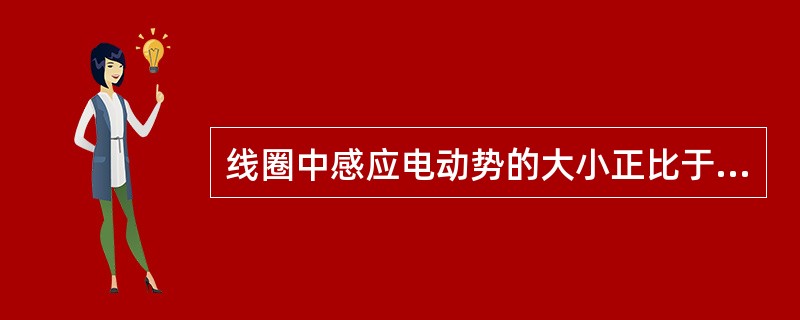 线圈中感应电动势的大小正比于...